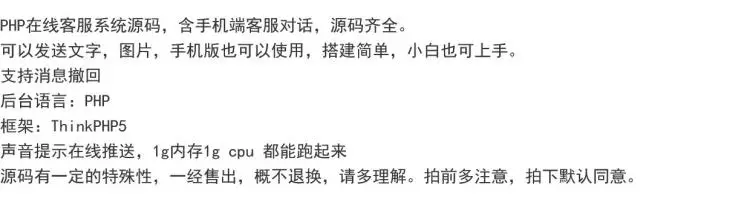 PHP在线客服系统源码，含手机端客服对话，源码齐全。
可以发送文字，图片，手机版也可以使用，搭建简单，小白也可上手。
支持消息撤回
后台语言：PHP
框架：ThinkPHP5
声音提示在线推送，1g内存1g cpu 都能跑起来
源码有一定的特殊性，一经售出，概不退换，请多理解。拍前多注意，拍下默认同意。